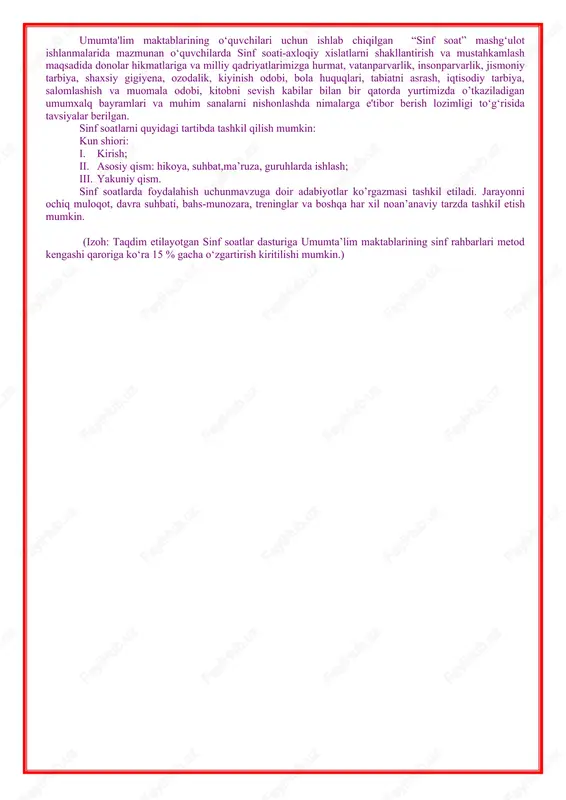 Umumta'lim maktablarining o‘quvchilari uchun ishlab chiqilgan “Sinf soat” mashg‘ulot ishlanmalarida mazmunan o‘quvchilarda Sinf soati-axloqiy xislatlarni shakllantirish va mustahkamlash maqsadida donolar hikmatlariga va milliy qadriyatlarimizga hurmat, vatanparvarlik, insonparvarlik, jismoniy tarbiya, shaxsiy gigiyena, ozodalik, kiyinish odobi, bola huquqlari, tabiatni asrash, iqtisodiy tarbiya, salomlashish va muomala odobi, kitobni sevish kabilar bilan bir qatorda yurtimizda o’tkaziladigan umumxalq bayramlari va muhim sanalarni nishonlashda nimalarga e'tibor berish lozimligi to‘g‘risida tavsiyalar berilgan.

Sinf soatlarni quyidagi tartibda tashkil qilish mumkin:

Kun shiori:

I. Kirish;

II. Asosiy qism: hikoya, suhbat,ma’ruza, guruhlarda ishlash;

III. Yakuniy qism.

Sinf soatlarda foydalahish uchunmavzuga doir adabiyotlar ko’rgazmasi tashkil etiladi. Jarayonni ochiq muloqot, davra suhbati, bahs-munozara, treninglar va boshqa har xil noan’anaviy tarzda tashkil etish mumkin.

(Izoh: Taqdim etilayotgan Sinf soatlar dasturiga Umumta’lim maktablarining sinf rahbarlari metod kengashi qaroriga ko‘ra 15 % gacha o‘zgartirish kiritilishi mumkin.)